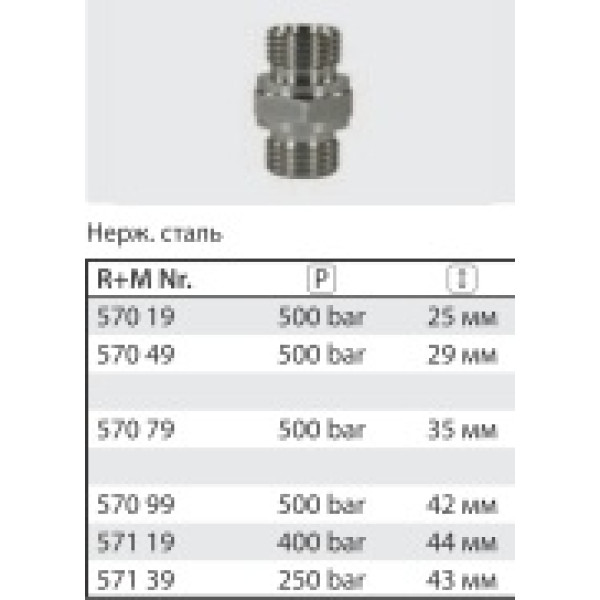 Нерж. сталь

| R+M Nr. | P | |
|---|---|---|
| 570 19 | 500 bar | 25 мм |
| 570 49 | 500 bar | 29 мм |
| | | |
| 570 79 | 500 bar | 35 мм |
| | | |
| 570 99 | 500 bar | 42 мм |
| 571 19 | 400 bar | 44 мм |
| 571 39 | 250 bar | 43 мм |